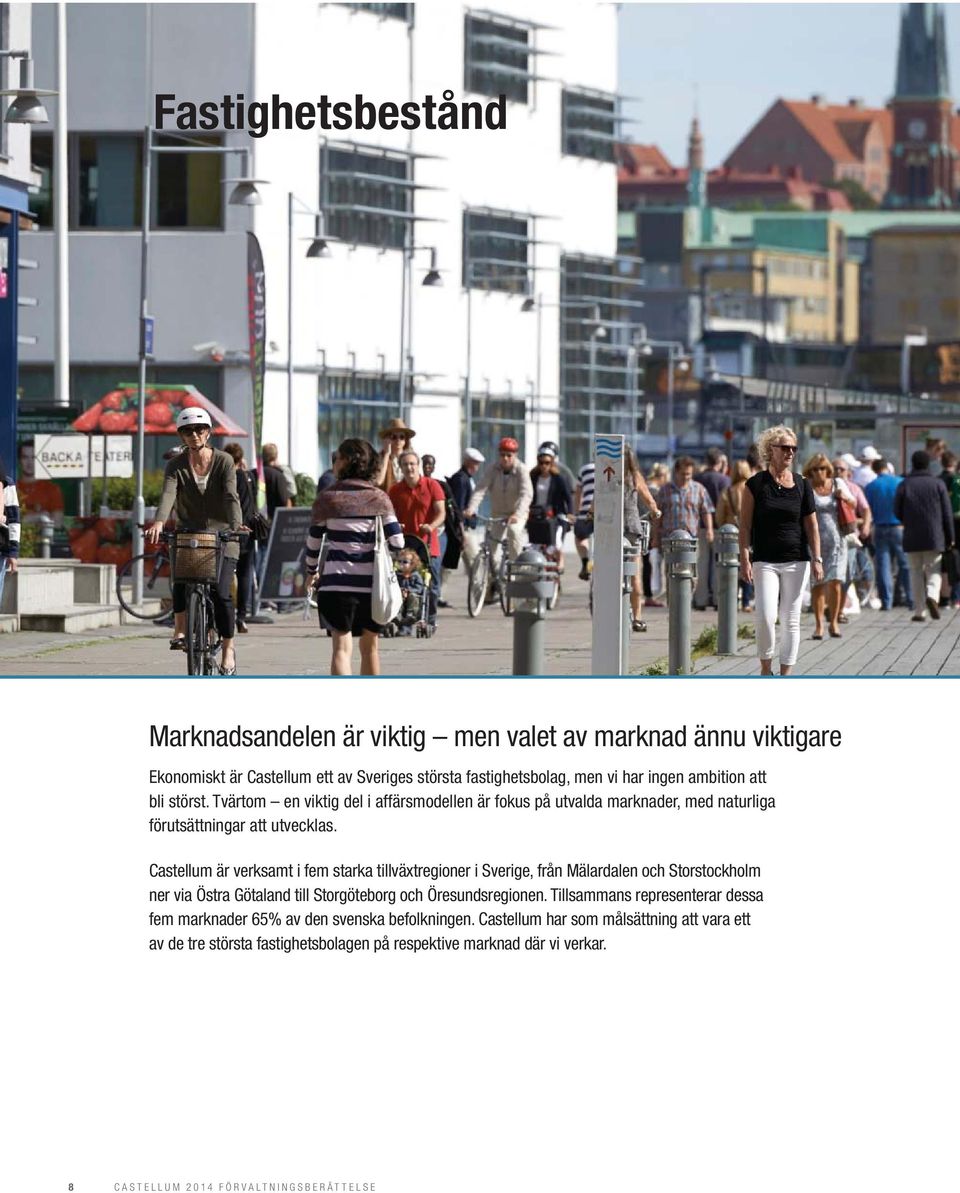 Fastighetsbestånd

BACKA TEATER

Marknadsandelen är viktig – men valet av marknad ännu viktigare

Ekonomiskt är Castellum ett av Sveriges största fastighetsbolag, men vi har ingen ambition att bli störst. Tvärtom – en viktig del i affärsmodellen är fokus på utvalda marknader, med naturliga förutsättningar att utvecklas.

Castellum är verksamt i fem starka tillväxtregioner i Sverige, från Mälardalen och Storstockholm ner via Östra Götaland till Storgöteborg och Öresundsregionen. Tillsammans representerar dessa fem marknader 65% av den svenska befolkningen. Castellum har som målsättning att vara ett av de tre största fastighetsbolagen på respektive marknad där vi verkar.

8 CASTELLUM 2014 FÖRVALTNINGSBERÄTTELSE